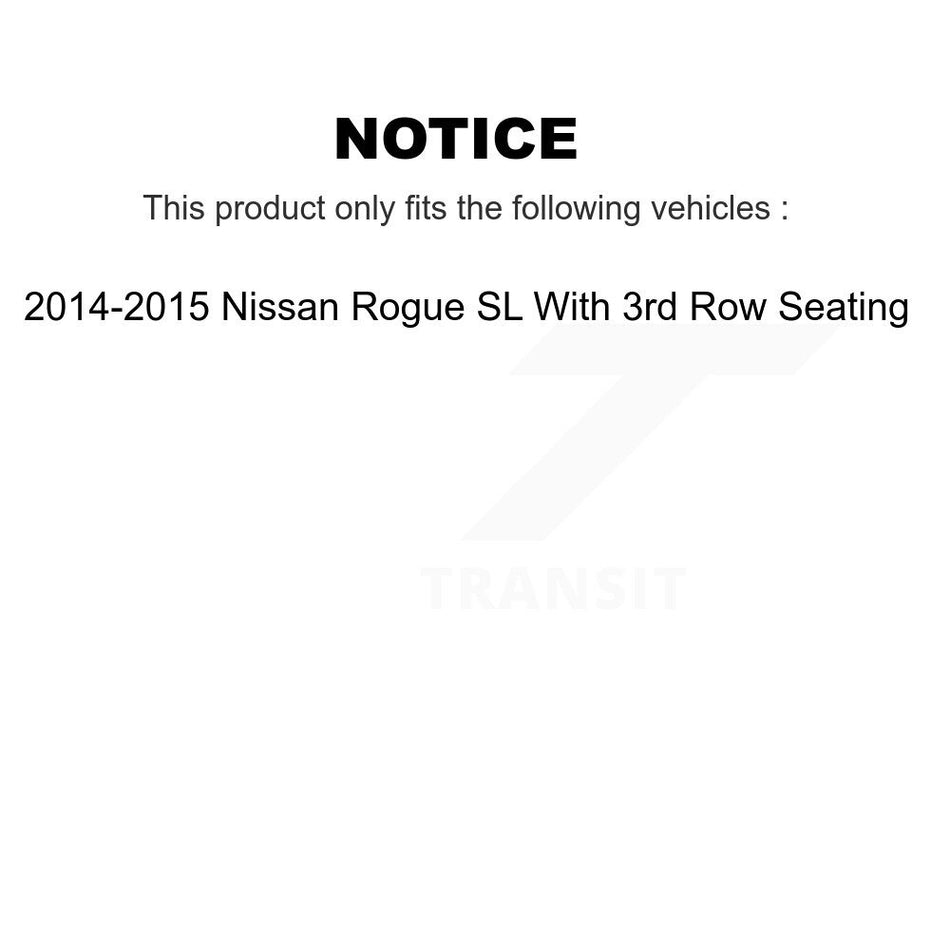 NOTICE

This product only fits the following vehicles :

2014-2015 Nissan Rogue SL With 3rd Row Seating

TRANSIT